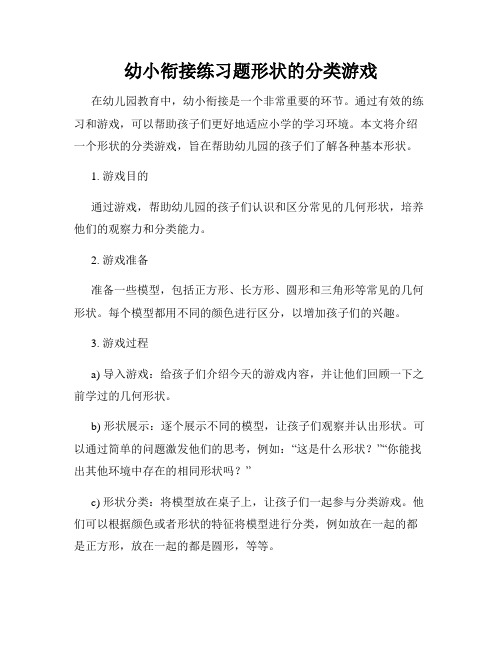 幼小衔接练习题形状的分类游戏

在幼儿园教育中，幼小衔接是一个非常重要的环节。通过有效的练习和游戏，可以帮助孩子们更好地适应小学的学习环境。本文将介绍一个形状的分类游戏，旨在帮助幼儿园的孩子们了解各种基本形状。

1. 游戏目的

通过游戏，帮助幼儿园的孩子们认识和区分常见的几何形状，培养他们的观察力和分类能力。

2. 游戏准备

准备一些模型，包括正方形、长方形、圆形和三角形等常见的几何形状。每个模型都用不同的颜色进行区分，以增加孩子们的兴趣。

3. 游戏过程

a) 导入游戏：给孩子们介绍今天的游戏内容，并让他们回顾一下之前学过的几何形状。

b) 形状展示：逐个展示不同的模型，让孩子们观察并认出形状。可以通过简单的问题激发他们的思考，例如：“这是什么形状？”“你能找出其他环境中存在的相同形状吗？”

c) 形状分类：将模型放在桌子上，让孩子们一起参与分类游戏。他们可以根据颜色或者形状的特征将模型进行分类，例如放在一起的都是正方形，放在一起的都是圆形，等等。